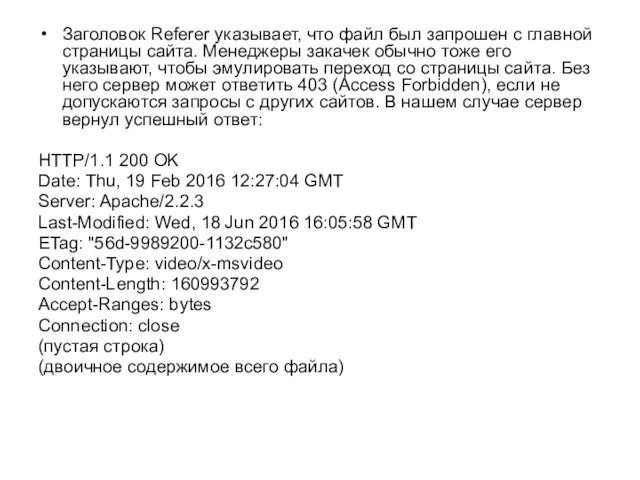 • Заголовок Referer указывает, что файл был запрошен с главной страницы сайта. Менеджеры закачек обычно тоже его указывают, чтобы эмулировать переход со страницы сайта. Без него сервер может ответить 403 (Access Forbidden), если не допускаются запросы с других сайтов. В нашем случае сервер вернул успешный ответ:

HTTP/1.1 200 OK
Date: Thu, 19 Feb 2016 12:27:04 GMT
Server: Apache/2.2.3
Last-Modified: Wed, 18 Jun 2016 16:05:58 GMT
ETag: "56d-9989200-1132c580"
Content-Type: video/x-msvideo
Content-Length: 160993792
Accept-Ranges: bytes
Connection: close
(пустая строка)
(двоичное содержимое всего файла)